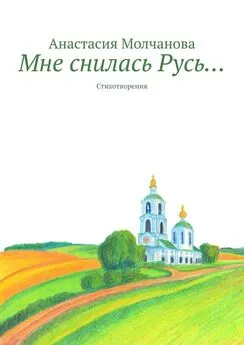 Анастасия Молчанова
Мне снилась Русь…

Стихотворения